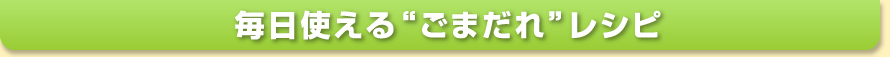 毎日使える“ごまだれ”レシピ